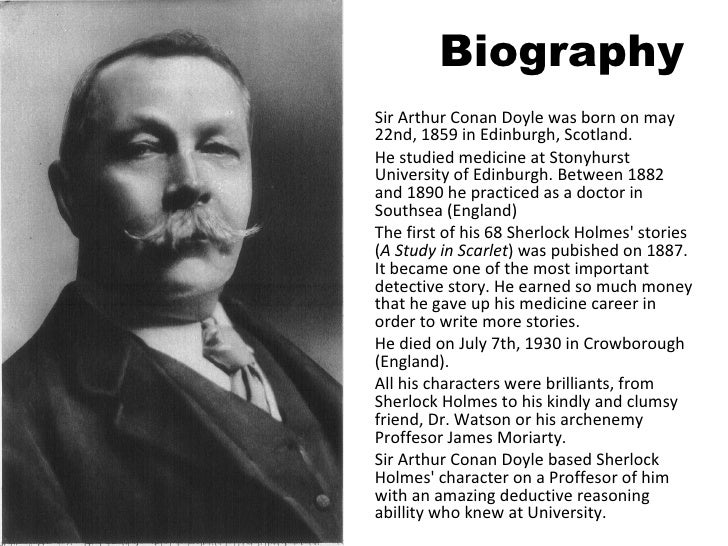 Biography

Sir Arthur Conan Doyle was born on may 22nd, 1859 in Edinburgh, Scotland.

He studied medicine at Stonyhurst University of Edinburgh. Between 1882 and 1890 he practiced as a doctor in Southsea (England)

The first of his 68 Sherlock Holmes' stories (A Study in Scarlet) was pubished on 1887. It became one of the most important detective story. He earned so much money that he gave up his medicine career in order to write more stories.

He died on July 7th, 1930 in Crowborough (England).

All his characters were brilliants, from Sherlock Holmes to his kindly and clumsy friend, Dr. Watson or his archenemy Proffesor James Moriarty.

Sir Arthur Conan Doyle based Sherlock Holmes' character on a Proffesor of him with an amazing deductive reasoning abillity who knew at University.